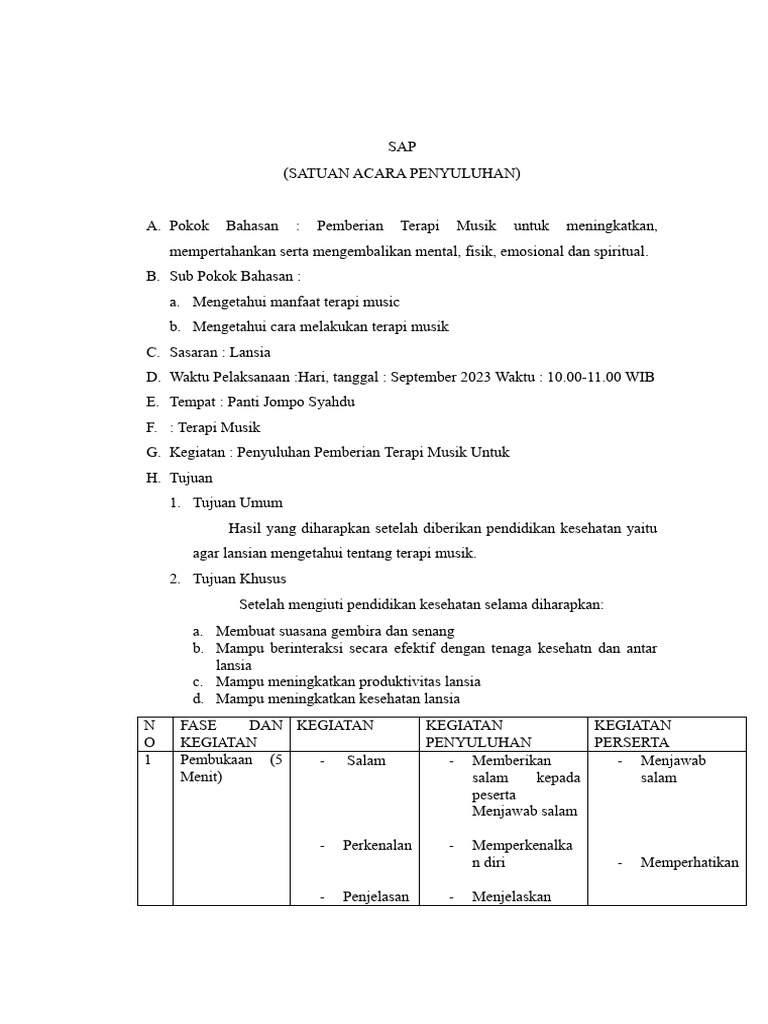 SAP
(SATUAN ACARA PENYULUHAN)

A. Pokok Bahasan : Pemberian Terapi Musik untuk meningkatkan, mempertahankan serta mengembalikan mental, fisik, emosional dan spiritual.

B. Sub Pokok Bahasan :

a. Mengetahui manfaat terapi music

b. Mengetahui cara melakukan terapi musik

C. Sasaran : Lansia

D. Waktu Pelaksanaan :Hari, tanggal : September 2023 Waktu : 10.00-11.00 WIB

E. Tempat : Panti Jompo Syahdu

F. : Terapi Musik

G. Kegiatan : Penyuluhan Pemberian Terapi Musik Untuk

H. Tujuan

1. Tujuan Umum

Hasil yang diharapkan setelah diberikan pendidikan kesehatan yaitu agar lansian mengetahui tentang terapi musik.

2. Tujuan Khusus

Setelah mengiuti pendidikan kesehatan selama diharapkan:

a. Membuat suasana gembira dan senang
b. Mampu berinteraksi secara efektif dengan tenaga kesehatn dan antar lansia
c. Mampu meningkatkan produktivitas lansia
d. Mampu meningkatkan kesehatan lansia

| NO | FASE DAN KEGIATAN | KEGIATAN | KEGIATAN PENYULUHAN | KEGIATAN PERSERTA |
|---|---|---|---|---|
| 1 | Pembukaan (5 Menit) | - Salam<br>- Perkenalan<br>- Penjelasan | - Memberikan salam kepada peserta Menjawab salam<br>- Memperkenalkan diri<br>- Menjelaskan | - Menjawab salam<br>- Memperhatikan |